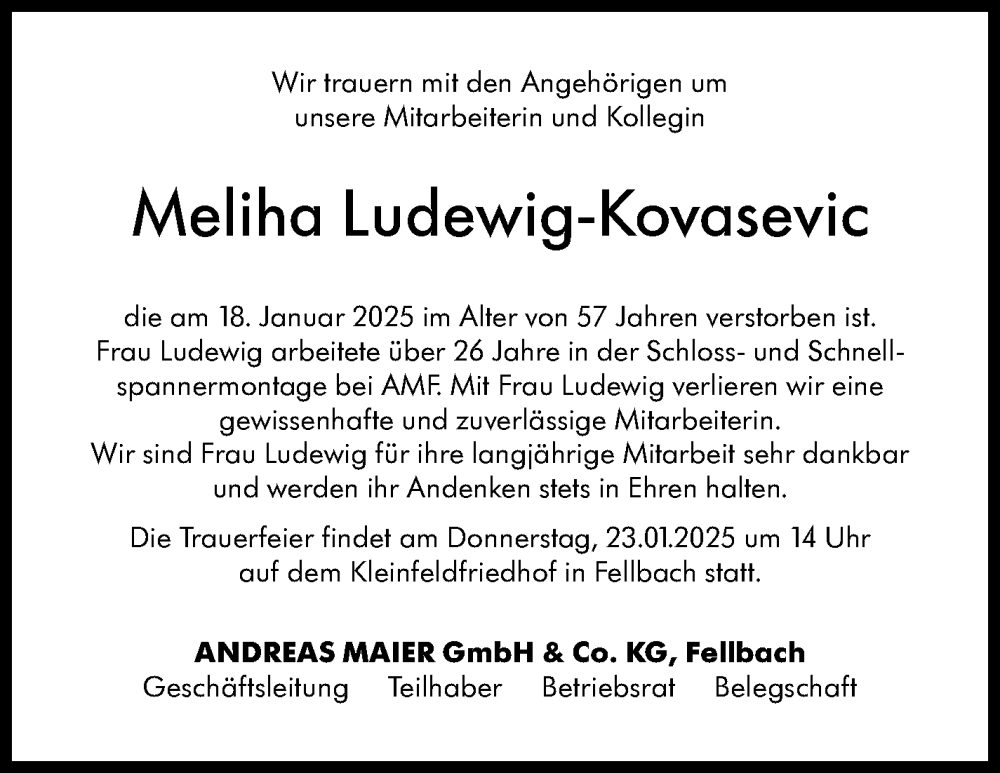 Wir trauern mit den Angehörigen um unsere Mitarbeiterin und Kollegin

Meliha Ludewig-Kovasevic

die am 18. Januar 2025 im Alter von 57 Jahren verstorben ist. Frau Ludewig arbeitete über 26 Jahre in der Schloss- und Schnellspannermontage bei AMF. Mit Frau Ludewig verlieren wir eine gewissenhafte und zuverlässige Mitarbeiterin. Wir sind Frau Ludewig für ihre langjährige Mitarbeit sehr dankbar und werden ihr Andenken stets in Ehren halten.

Die Trauerfeier findet am Donnerstag, 23.01.2025 um 14 Uhr auf dem Kleinfeldfriedhof in Fellbach statt.

ANDREAS MAIER GmbH & Co. KG, Fellbach
Geschäftsleitung Teilhaber Betriebsrat Belegschaft